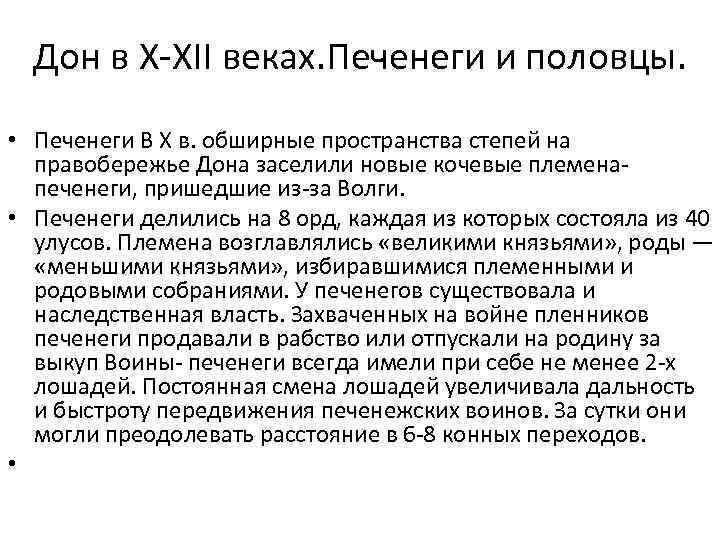 Дон в X-XII веках.Печенеги и половцы.

• Печенеги В X в. обширные пространства степей на правобережье Дона заселили новые кочевые племена-печенеги, пришедшие из-за Волги.

• Печенеги делились на 8 орд, каждая из которых состояла из 40 улусов. Племена возглавлялись «великими князьями», роды — «меньшими князьями», избиравшимися племенными и родовыми собраниями. У печенегов существовала и наследственная власть. Захваченных на войне пленников печенеги продавали в рабство или отпускали на родину за выкуп Воины- печенеги всегда имели при себе не менее 2-х лошадей. Постоянная смена лошадей увеличивала дальность и быстроту передвижения печенежских воинов. За сутки они могли преодолевать расстояние в 6-8 конных переходов.

•